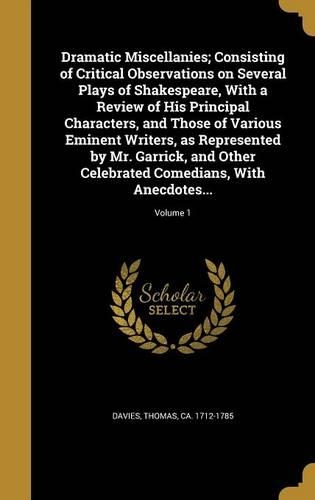 Dramatic Miscellanies; Consisting of Critical Observations on Several Plays of Shakespeare, With a Review of His Principal Characters, and Those of Various Eminent Writers, as Represented by Mr. Garrick, and Other Celebrated Comedians, With Anecdotes...; Volume 1

Scholar SELECT

DAVIES, THOMAS, CA. 1712-1785